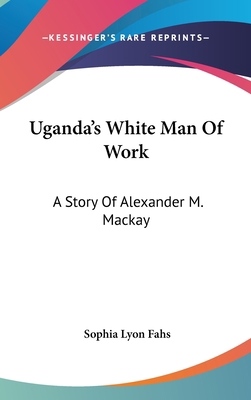 —KESSINGER'S RARE REPRINTS—

Uganda's White Man Of Work

A Story Of Alexander M. Mackay

Sophia Lyon Fahs